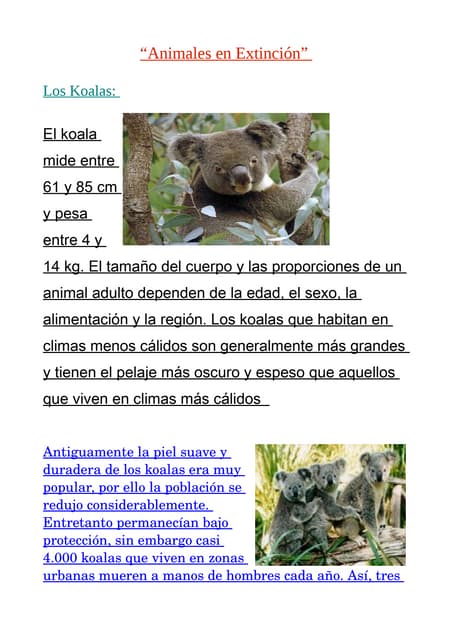 “Animales en Extinción”

Los Koalas:

El koala mide entre 61 y 85 cm y pesa entre 4 y 14 kg. El tamaño del cuerpo y las proporciones de un animal adulto dependen de la edad, el sexo, la alimentación y la región. Los koalas que habitan en climas menos cálidos son generalmente más grandes y tienen el pelaje más oscuro y espeso que aquellos que viven en climas más cálidos

Antiguamente la piel suave y duradera de los koalas era muy popular, por ello la población se redujo considerablemente. Entretanto permanecían bajo protección, sin embargo casi 4.000 koalas que viven en zonas urbanas mueren a manos de hombres cada año. Así, tres